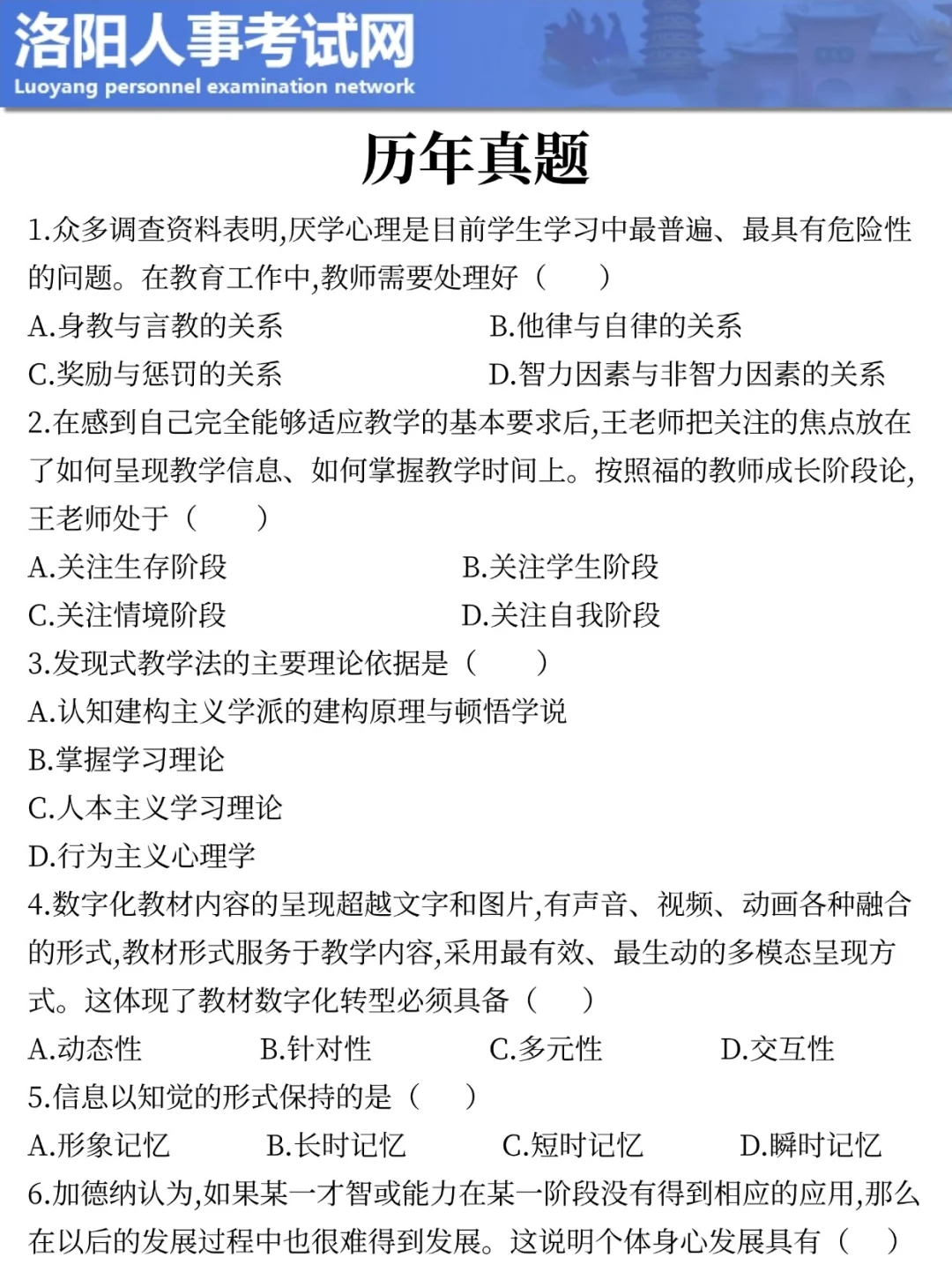 洛阳人事考试网
Luoyang personnel examination network

历年真题

1.众多调查资料表明,厌学心理是目前学生学习中最普遍、最具有危险性的问题。在教育工作中,教师需要处理好（　）
A.身教与言教的关系　B.他律与自律的关系
C.奖励与惩罚的关系　D.智力因素与非智力因素的关系

2.在感到自己完全能够适应教学的基本要求后,王老师把关注的焦点放在了如何呈现教学信息、如何掌握教学时间上。按照福的教师成长阶段论,王老师处于（　）
A.关注生存阶段　B.关注学生阶段
C.关注情境阶段　D.关注自我阶段

3.发现式教学法的主要理论依据是（　）
A.认知建构主义学派的建构原理与顿悟学说
B.掌握学习理论
C.人本主义学习理论
D.行为主义心理学

4.数字化教材内容的呈现超越文字和图片,有声音、视频、动画各种融合的形式,教材形式服务于教学内容,采用最有效、最生动的多模态呈现方式。这体现了教材数字化转型必须具备（　）
A.动态性　B.针对性　C.多元性　D.交互性

5.信息以知觉的形式保持的是（　）
A.形象记忆　B.长时记忆　C.短时记忆　D.瞬时记忆

6.加德纳认为,如果某一才智或能力在某一阶段没有得到相应的应用,那么在以后的发展过程中也很难得到发展。这说明个体身心发展具有（　）